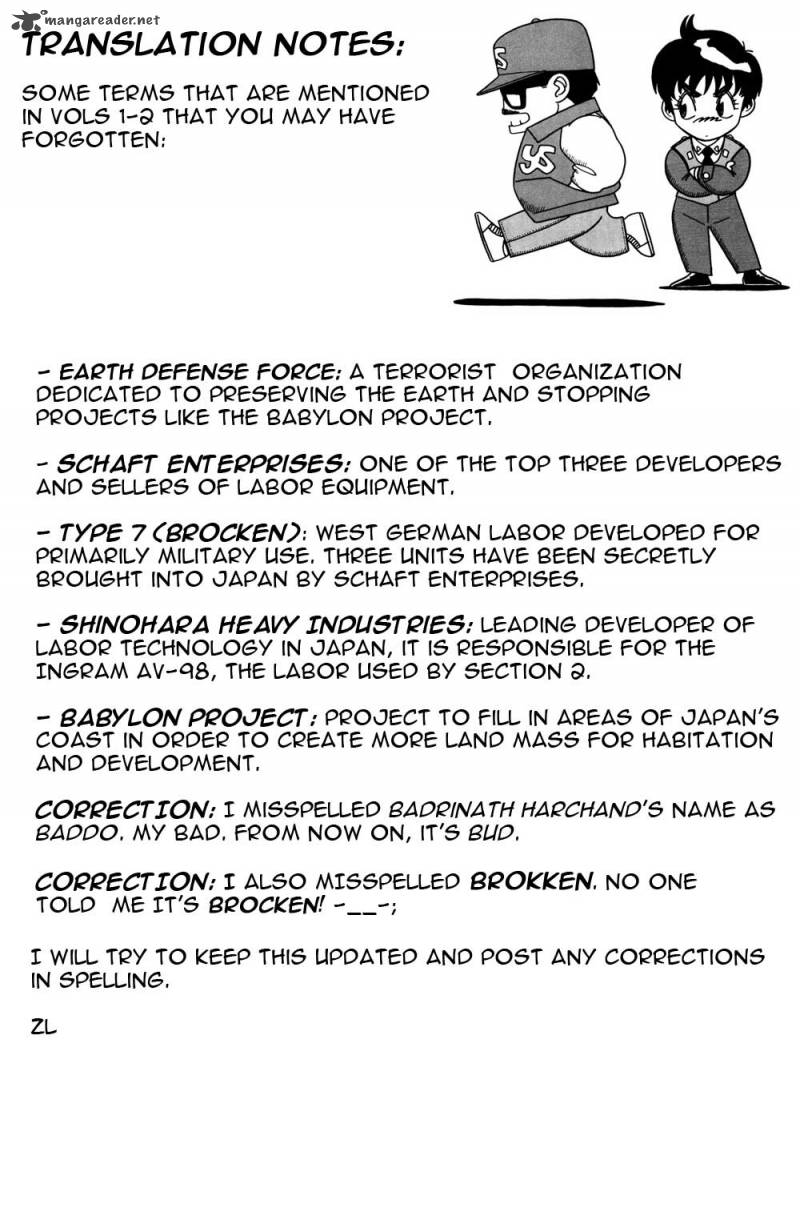 mangareader.net

TRANSLATION NOTES:

SOME TERMS THAT ARE MENTIONED IN VOLS 1-2 THAT YOU MAY HAVE FORGOTTEN:

- EARTH DEFENSE FORCE: A TERRORIST ORGANIZATION DEDICATED TO PRESERVING THE EARTH AND STOPPING PROJECTS LIKE THE BABYLON PROJECT.

- SCHAFT ENTERPRISES: ONE OF THE TOP THREE DEVELOPERS AND SELLERS OF LABOR EQUIPMENT.

- TYPE 7 (BROCKEN): WEST GERMAN LABOR DEVELOPED FOR PRIMARILY MILITARY USE. THREE UNITS HAVE BEEN SECRETLY BROUGHT INTO JAPAN BY SCHAFT ENTERPRISES.

- SHINOHARA HEAVY INDUSTRIES: LEADING DEVELOPER OF LABOR TECHNOLOGY IN JAPAN, IT IS RESPONSIBLE FOR THE INGRAM AV-98, THE LABOR USED BY SECTION 2.

- BABYLON PROJECT: PROJECT TO FILL IN AREAS OF JAPAN'S COAST IN ORDER TO CREATE MORE LAND MASS FOR HABITATION AND DEVELOPMENT.

CORRECTION: I MISSPELLED BADRINATH HARCHAND'S NAME AS BADDO. MY BAD. FROM NOW ON, IT'S BUD.

CORRECTION: I ALSO MISSPELLED BROKKEN. NO ONE TOLD ME IT'S BROCKEN! -__-;

I WILL TRY TO KEEP THIS UPDATED AND POST ANY CORRECTIONS IN SPELLING.

ZL